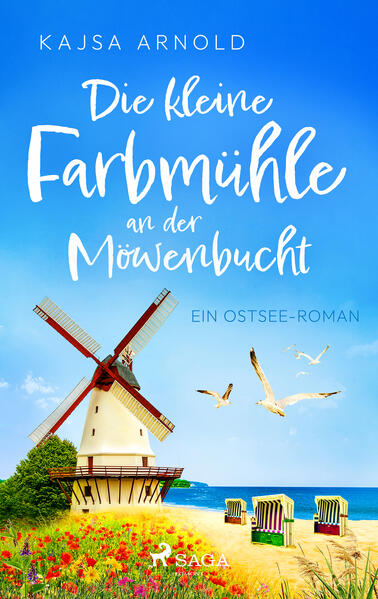 KAJSA ARNOLD

Die kleine Farbmühle an der Möwenbucht

EIN OSTSEE-ROMAN

SAGA